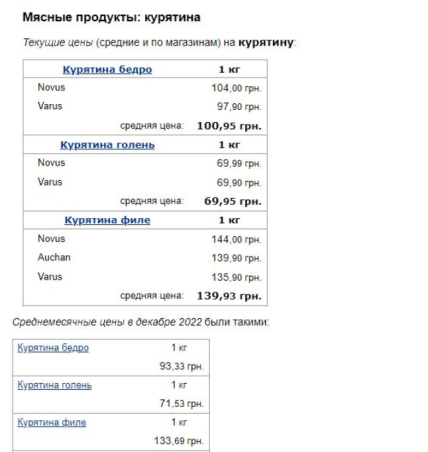 Мясные продукты: курятина

Текущие цены (средние и по магазинам) на курятину:

| Курятина бедро | 1 кг |
|---|---|
| Novus | 104,00 грн. |
| Varus | 97,90 грн. |
| средняя цена: | 100,95 грн. |
| Курятина голень | 1 кг |
| Novus | 69,99 грн. |
| Varus | 69,90 грн. |
| средняя цена: | 69,95 грн. |
| Курятина филе | 1 кг |
| Novus | 144,00 грн. |
| Auchan | 139,90 грн. |
| Varus | 135,90 грн. |
| средняя цена: | 139,93 грн. |

Среднемесячные цены в декабре 2022 были такими:

| Курятина бедро | 1 кг |
|---|---|
| | 93,33 грн. |
| Курятина голень | 1 кг |
| | 71,53 грн. |
| Курятина филе | 1 кг |
| | 133,69 грн. |